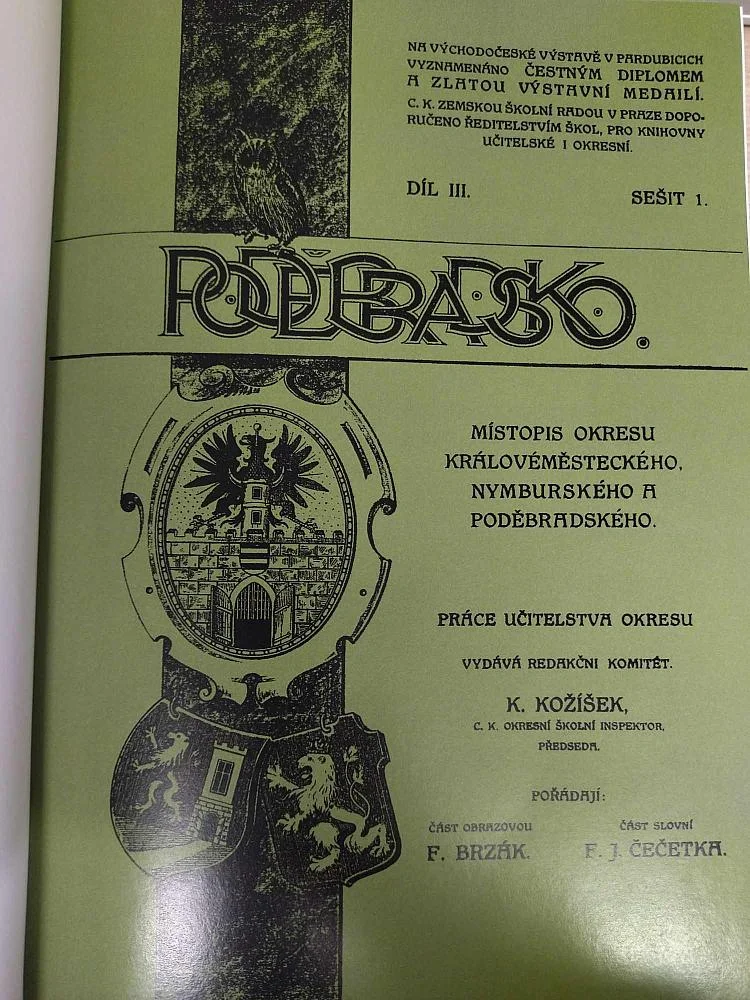 NA VÝCHODOČESKÉ VÝSTAVĚ V PARDUBICICH VYZNAMENÁNO ČESTNÝM DIPLOMEM A ZLATOU VÝSTAVNÍ MEDAILÍ. C. K. ZEMSKOU ŠKOLNÍ RADOU V PRAZE DOPORUČENO ŘEDITELSTVÍM ŠKOL, PRO KNIHOVNY UČITELSKÉ I OKRESNÍ.

DÍL III.

SEŠIT 1.

PODĚBRADSKO.

MÍSTOPIS OKRESU KRÁLOVÉMĚSTECKÉHO, NYMBURSKÉHO A PODĚBRADSKÉHO.

PRÁCE UČITELSTVA OKRESU

VYDÁVÁ REDAKČNI KOMITÉT.

K. KOŽÍŠEK,
C. K. OKRESNÍ ŠKOLNÍ INSPEKTOR, PŘEDSEDA.

POŘÁDAJÍ:

ČÁST OBRAZOVOU
F. BRZÁK.

ČÁST SLOVNÍ
F. J. ČEČETKA.